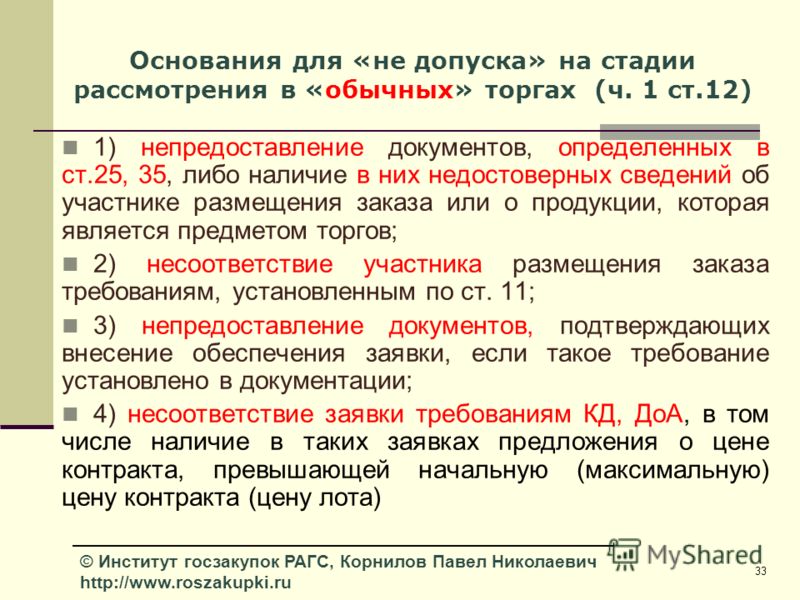 Основания для «не допуска» на стадии рассмотрения в «обычных» торгах (ч. 1 ст.12)

1) непредоставление документов, определенных в ст.25, 35, либо наличие в них недостоверных сведений об участнике размещения заказа или о продукции, которая является предметом торгов;

2) несоответствие участника размещения заказа требованиям, установленным по ст. 11;

3) непредоставление документов, подтверждающих внесение обеспечения заявки, если такое требование установлено в документации;

4) несоответствие заявки требованиям КД, ДоА, в том числе наличие в таких заявках предложения о цене контракта, превышающей начальную (максимальную) цену контракта (цену лота)

© Институт госзакупок РАГС, Корнилов Павел Николаевич
http://www.roszakupki.ru

MyShared

33